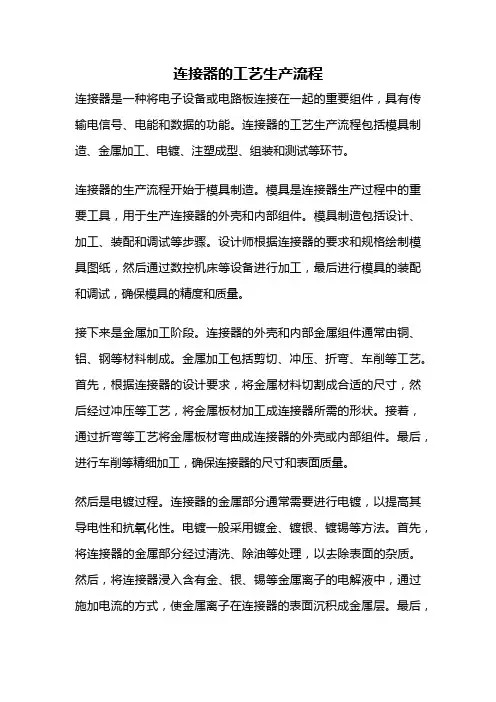 连接器的工艺生产流程

连接器是一种将电子设备或电路板连接在一起的重要组件，具有传输电信号、电能和数据的功能。连接器的工艺生产流程包括模具制造、金属加工、电镀、注塑成型、组装和测试等环节。

连接器的生产流程开始于模具制造。模具是连接器生产过程中的重要工具，用于生产连接器的外壳和内部组件。模具制造包括设计、加工、装配和调试等步骤。设计师根据连接器的要求和规格绘制模具图纸，然后通过数控机床等设备进行加工，最后进行模具的装配和调试，确保模具的精度和质量。

接下来是金属加工阶段。连接器的外壳和内部金属组件通常由铜、铝、钢等材料制成。金属加工包括剪切、冲压、折弯、车削等工艺。首先，根据连接器的设计要求，将金属材料切割成合适的尺寸，然后经过冲压等工艺，将金属板材加工成连接器所需的形状。接着，通过折弯等工艺将金属板材弯曲成连接器的外壳或内部组件。最后，进行车削等精细加工，确保连接器的尺寸和表面质量。

然后是电镀过程。连接器的金属部分通常需要进行电镀，以提高其导电性和抗氧化性。电镀一般采用镀金、镀银、镀锡等方法。首先，将连接器的金属部分经过清洗、除油等处理，以去除表面的杂质。然后，将连接器浸入含有金、银、锡等金属离子的电解液中，通过施加电流的方式，使金属离子在连接器的表面沉积成金属层。最后，